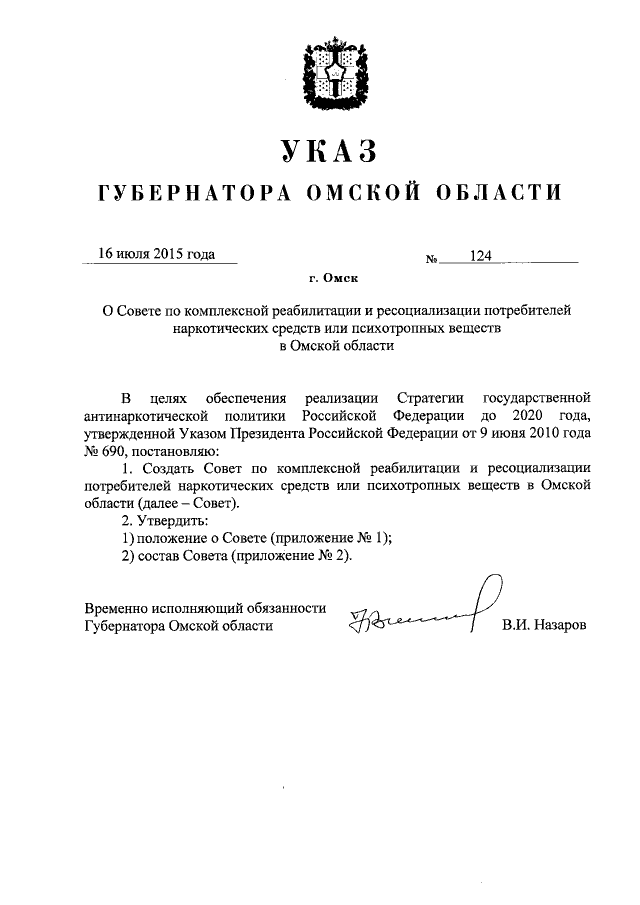 УКАЗ

ГУБЕРНАТОРА ОМСКОЙ ОБЛАСТИ

16 июля 2015 года

№ 124

г. Омск

О Совете по комплексной реабилитации и ресоциализации потребителей наркотических средств или психотропных веществ в Омской области

В целях обеспечения реализации Стратегии государственной антинаркотической политики Российской Федерации до 2020 года, утвержденной Указом Президента Российской Федерации от 9 июня 2010 года № 690, постановляю:

1. Создать Совет по комплексной реабилитации и ресоциализации потребителей наркотических средств или психотропных веществ в Омской области (далее – Совет).

2. Утвердить:

1) положение о Совете (приложение № 1);

2) состав Совета (приложение № 2).

Временно исполняющий обязанности Губернатора Омской области

В.И. Назаров